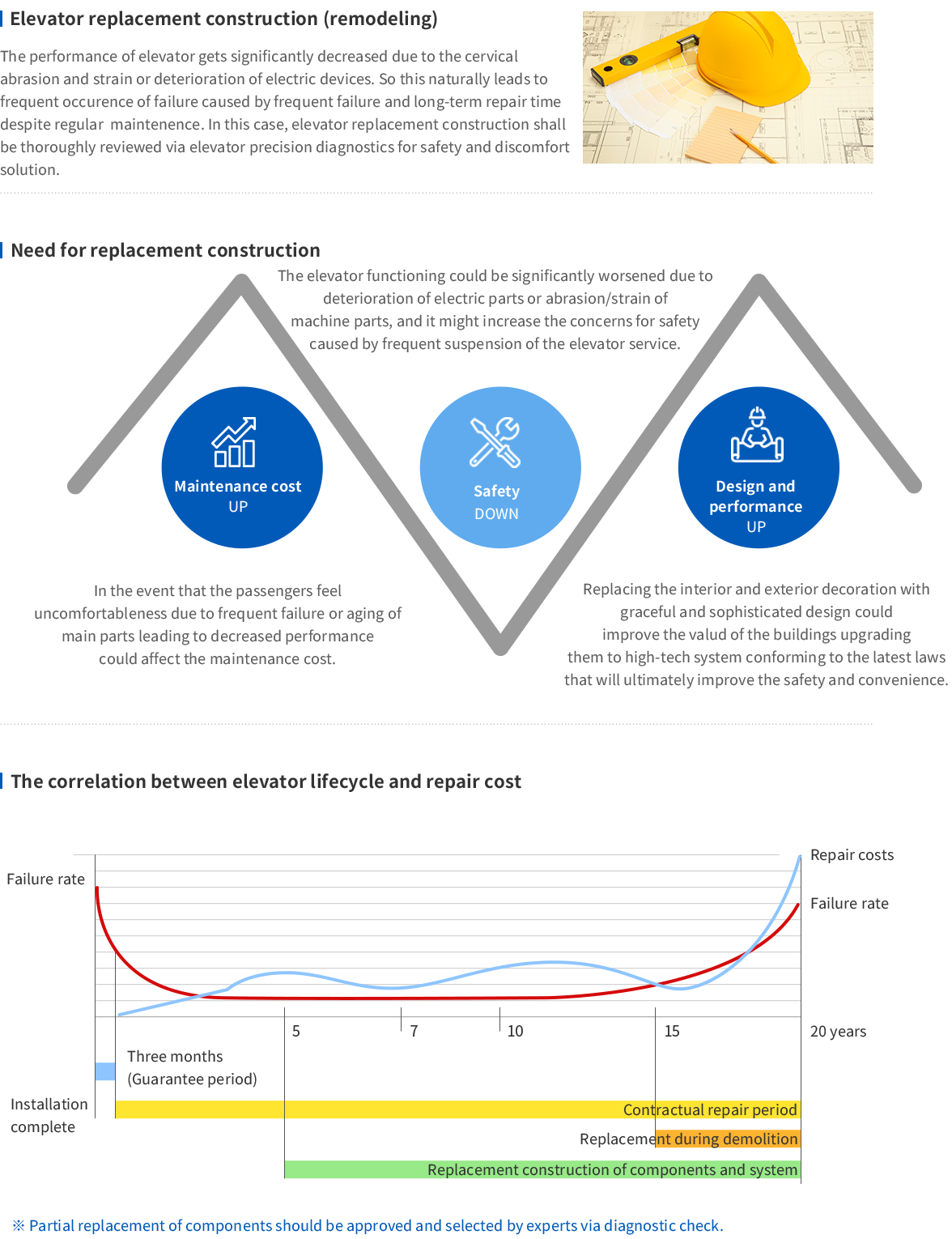 Elevator replacement construction (remodeling)

The performance of elevator gets significantly decreased due to the cervical abrasion and strain or deterioration of electric devices. So this naturally leads to frequent occurence of failure caused by frequent failure and long-term repair time despite regular maintenence. In this case, elevator replacement construction shall be thoroughly reviewed via elevator precision diagnostics for safety and discomfort solution.

Need for replacement construction

The elevator functioning could be significantly worsened due to deterioration of electric parts or abrasion/strain of machine parts, and it might increase the concerns for safety caused by frequent suspension of the elevator service.

Maintenance cost UP

Safety DOWN

Design and performance UP

In the event that the passengers feel uncomfortableness due to frequent failure or aging of main parts leading to decreased performance could affect the maintenance cost.

Replacing the interior and exterior decoration with graceful and sophisticated design could improve the valud of the buildings upgrading them to high-tech system conforming to the latest laws that will ultimately improve the safety and convenience.

The correlation between elevator lifecycle and repair cost

Failure rate

Repair costs

Failure rate

5

7

10

15

20 years

Three months (Guarantee period)

Installation complete

Contractual repair period

Replacement during demolition

Replacement construction of components and system

※ Partial replacement of components should be approved and selected by experts via diagnostic check.